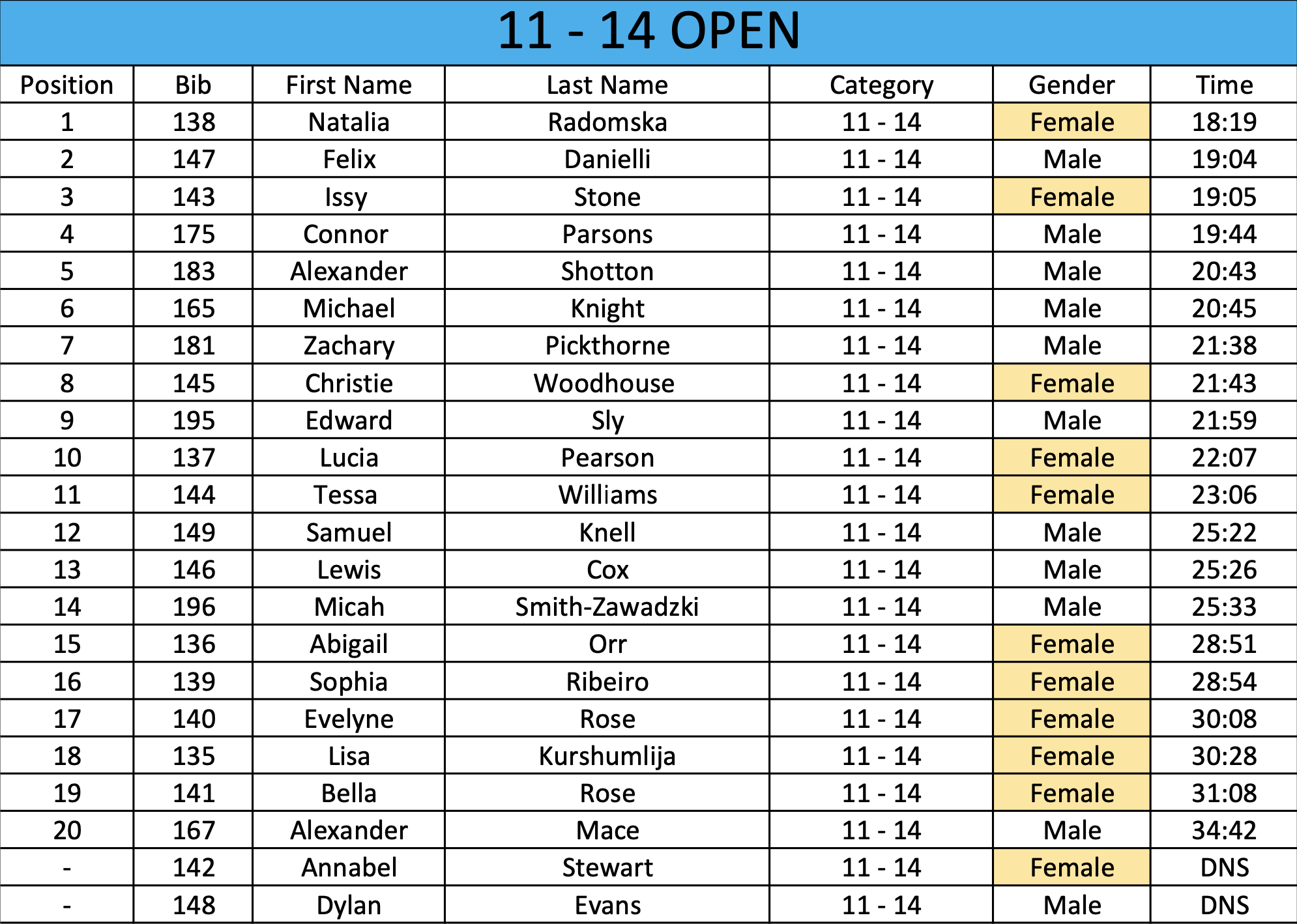 11 - 14 OPEN

| Position | Bib | First Name | Last Name | Category | Gender | Time |
|---|---|---|---|---|---|---|
| 1 | 138 | Natalia | Radomska | 11 - 14 | Female | 18:19 |
| 2 | 147 | Felix | Danielli | 11 - 14 | Male | 19:04 |
| 3 | 143 | Issy | Stone | 11 - 14 | Female | 19:05 |
| 4 | 175 | Connor | Parsons | 11 - 14 | Male | 19:44 |
| 5 | 183 | Alexander | Shotton | 11 - 14 | Male | 20:43 |
| 6 | 165 | Michael | Knight | 11 - 14 | Male | 20:45 |
| 7 | 181 | Zachary | Pickthorne | 11 - 14 | Male | 21:38 |
| 8 | 145 | Christie | Woodhouse | 11 - 14 | Female | 21:43 |
| 9 | 195 | Edward | Sly | 11 - 14 | Male | 21:59 |
| 10 | 137 | Lucia | Pearson | 11 - 14 | Female | 22:07 |
| 11 | 144 | Tessa | Williams | 11 - 14 | Female | 23:06 |
| 12 | 149 | Samuel | Knell | 11 - 14 | Male | 25:22 |
| 13 | 146 | Lewis | Cox | 11 - 14 | Male | 25:26 |
| 14 | 196 | Micah | Smith-Zawadzki | 11 - 14 | Male | 25:33 |
| 15 | 136 | Abigail | Orr | 11 - 14 | Female | 28:51 |
| 16 | 139 | Sophia | Ribeiro | 11 - 14 | Female | 28:54 |
| 17 | 140 | Evelyne | Rose | 11 - 14 | Female | 30:08 |
| 18 | 135 | Lisa | Kurshumlija | 11 - 14 | Female | 30:28 |
| 19 | 141 | Bella | Rose | 11 - 14 | Female | 31:08 |
| 20 | 167 | Alexander | Mace | 11 - 14 | Male | 34:42 |
| - | 142 | Annabel | Stewart | 11 - 14 | Female | DNS |
| - | 148 | Dylan | Evans | 11 - 14 | Male | DNS |